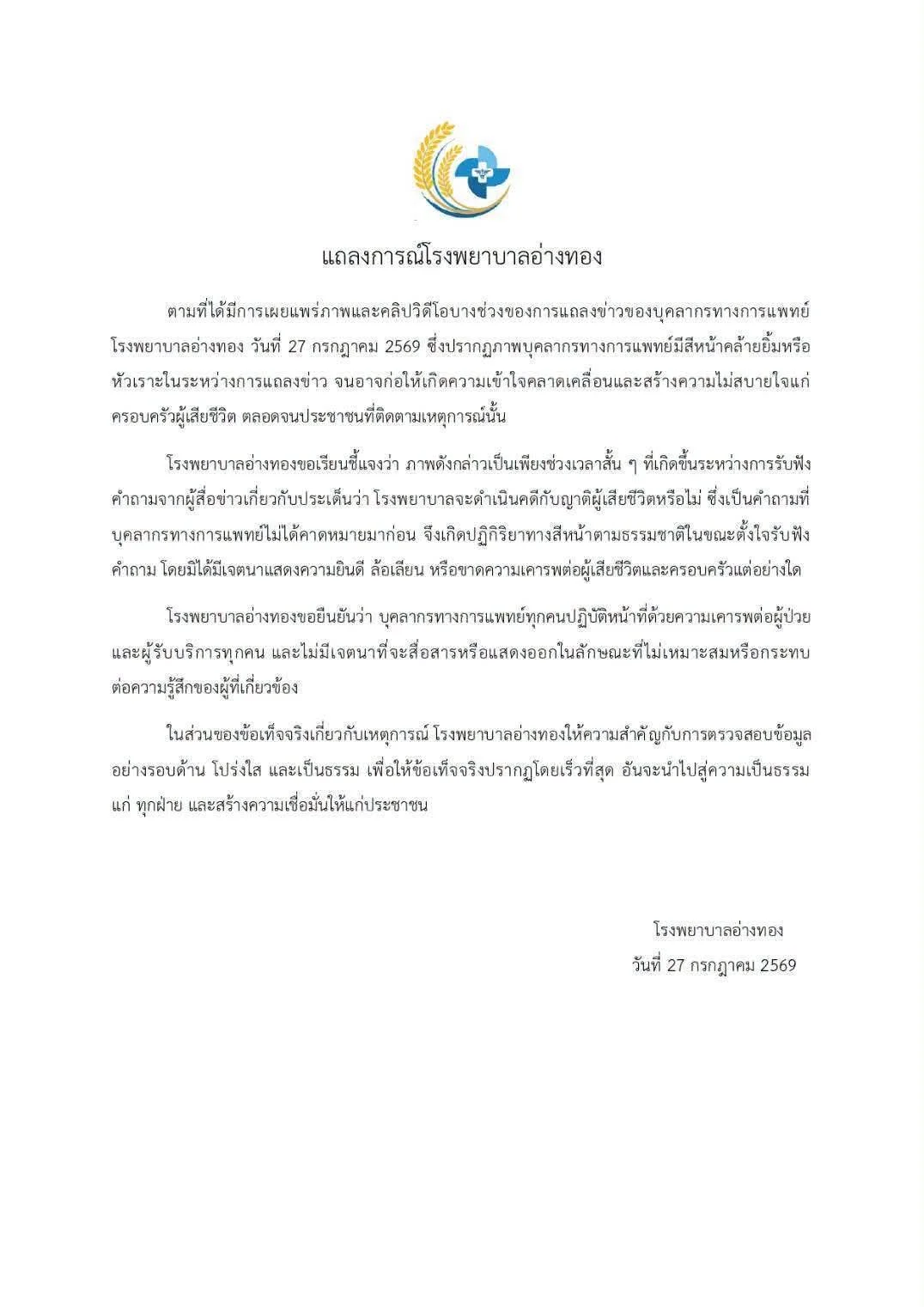 แถลงการณ์โรงพยาบาลอ่างทอง

ตามที่ได้มีการเผยแพร่ภาพและคลิปวิดีโอบางช่วงของการแถลงข่าวของบุคลากรทางการแพทย์ โรงพยาบาลอ่างทอง วันที่ 27 กรกฎาคม 2569 ซึ่งปรากฏภาพบุคลากรทางการแพทย์มีสีหน้าคล้ายยิ้มหรือหัวเราะในระหว่างการแถลงข่าว จนอาจก่อให้เกิดความเข้าใจคลาดเคลื่อนและสร้างความไม่สบายใจแก่ครอบครัวผู้เสียชีวิต ตลอดจนประชาชนที่ติดตามเหตุการณ์นั้น

โรงพยาบาลอ่างทองขอเรียนชี้แจงว่า ภาพดังกล่าวเป็นเพียงช่วงเวลาสั้น ๆ ที่เกิดขึ้นระหว่างการรับฟังคำถามจากผู้สื่อข่าวเกี่ยวกับประเด็นว่า โรงพยาบาลจะดำเนินคดีกับญาติผู้เสียชีวิตหรือไม่ ซึ่งเป็นคำถามที่บุคลากรทางการแพทย์ไม่ได้คาดหมายมาก่อน จึงเกิดปฏิกิริยาทางสีหน้าตามธรรมชาติในขณะตั้งใจรับฟังคำถาม โดยมิได้มีเจตนาแสดงความยินดี ล้อเลียน หรือขาดความเคารพต่อผู้เสียชีวิตและครอบครัวแต่อย่างใด

โรงพยาบาลอ่างทองขอยืนยันว่า บุคลากรทางการแพทย์ทุกคนปฏิบัติหน้าที่ด้วยความเคารพต่อผู้ป่วยและผู้รับบริการทุกคน และไม่มีเจตนาที่จะสื่อสารหรือแสดงออกในลักษณะที่ไม่เหมาะสมหรือกระทบต่อความรู้สึกของผู้ที่เกี่ยวข้อง

ในส่วนของข้อเท็จจริงเกี่ยวกับเหตุการณ์ โรงพยาบาลอ่างทองให้ความสำคัญกับการตรวจสอบข้อมูลอย่างรอบด้าน โปร่งใส และเป็นธรรม เพื่อให้ข้อเท็จจริงปรากฏโดยเร็วที่สุด อันจะนำไปสู่ความเป็นธรรมแก่ ทุกฝ่าย และสร้างความเชื่อมั่นให้แก่ประชาชน

โรงพยาบาลอ่างทอง
วันที่ 27 กรกฎาคม 2569